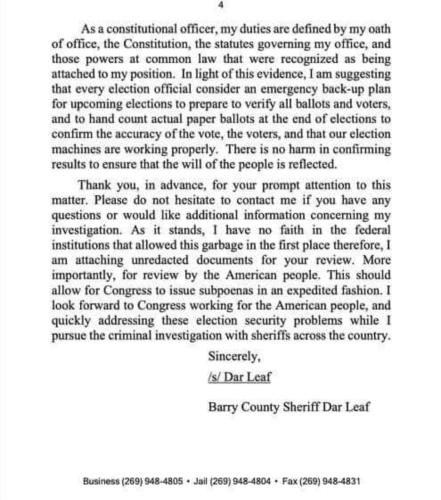 4

As a constitutional officer, my duties are defined by my oath of office, the Constitution, the statutes governing my office, and those powers at common law that were recognized as being attached to my position. In light of this evidence, I am suggesting that every election official consider an emergency back-up plan for upcoming elections to prepare to verify all ballots and voters, and to hand count actual paper ballots at the end of elections to confirm the accuracy of the vote, the voters, and that our election machines are working properly. There is no harm in confirming results to ensure that the will of the people is reflected.

Thank you, in advance, for your prompt attention to this matter. Please do not hesitate to contact me if you have any questions or would like additional information concerning my investigation. As it stands, I have no faith in the federal institutions that allowed this garbage in the first place therefore, I am attaching unredacted documents for your review. More importantly, for review by the American people. This should allow for Congress to issue subpoenas in an expedited fashion. I look forward to Congress working for the American people, and quickly addressing these election security problems while I pursue the criminal investigation with sheriffs across the country.

Sincerely,

/s/ Dar Leaf

Barry County Sheriff Dar Leaf

Business (269) 948-4805 • Jail (269) 948-4804 • Fax (269) 948-4831